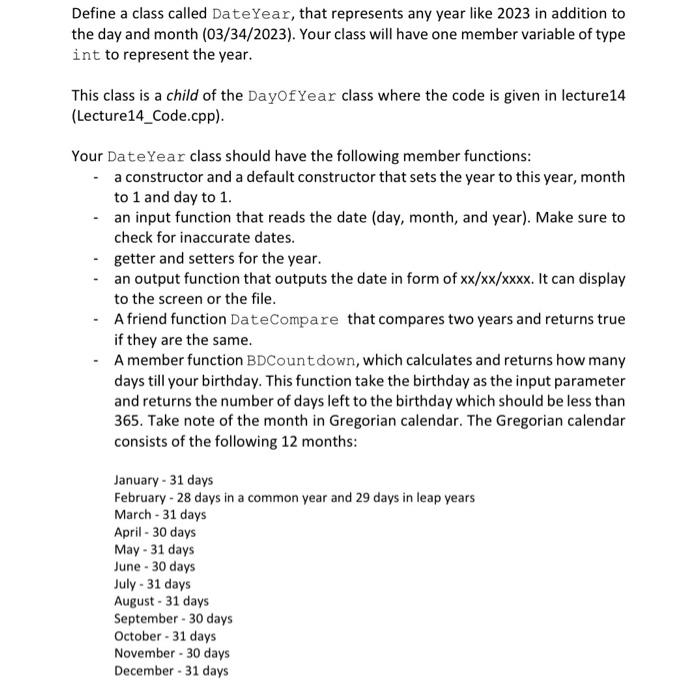 Define a class called DateYear, that represents any year like 2023 in addition to the day and month (03/34/2023). Your class will have one member variable of type int to represent the year.

This class is a child of the DayOfYear class where the code is given in lecture14 (Lecture14_Code.cpp).

Your DateYear class should have the following member functions:
- a constructor and a default constructor that sets the year to this year, month to 1 and day to 1.
- an input function that reads the date (day, month, and year). Make sure to check for inaccurate dates.
- getter and setters for the year.
- an output function that outputs the date in form of xx/xx/xxxx. It can display to the screen or the file.
- A friend function DateCompare that compares two years and returns true if they are the same.
- A member function BDCountdown, which calculates and returns how many days till your birthday. This function take the birthday as the input parameter and returns the number of days left to the birthday which should be less than 365. Take note of the month in Gregorian calendar. The Gregorian calendar consists of the following 12 months:

January - 31 days
February - 28 days in a common year and 29 days in leap years
March - 31 days
April - 30 days
May - 31 days
June - 30 days
July - 31 days
August - 31 days
September - 30 days
October - 31 days
November - 30 days
December - 31 days